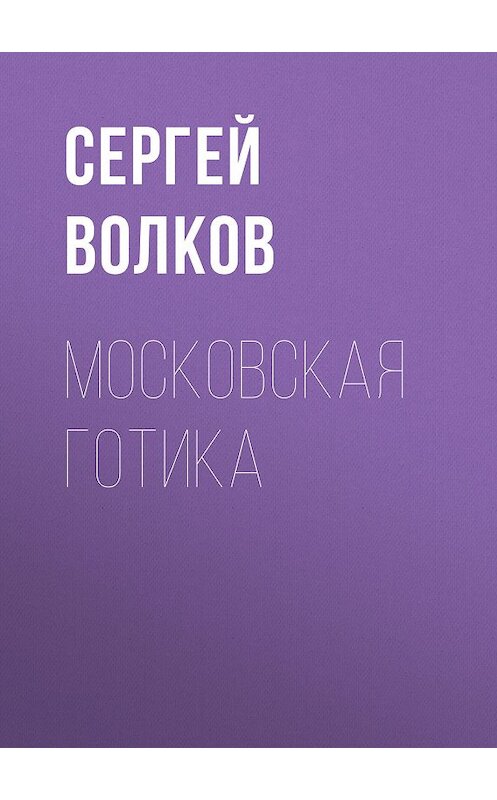 СЕРГЕЙ ВОЛКОВ

МОСКОВСКАЯ ГОТИКА